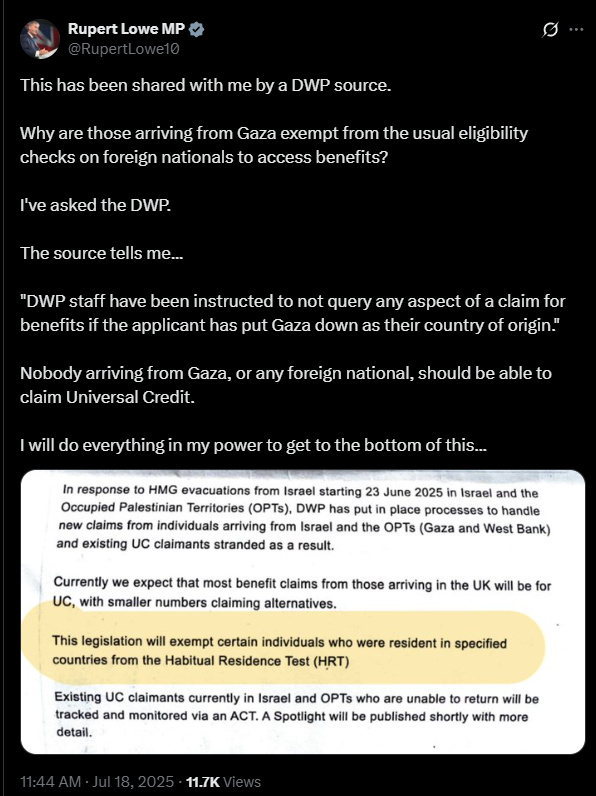 Rupert Lowe MP
@RupertLowe10

This has been shared with me by a DWP source.

Why are those arriving from Gaza exempt from the usual eligibility checks on foreign nationals to access benefits?

I've asked the DWP.

The source tells me...

"DWP staff have been instructed to not query any aspect of a claim for benefits if the applicant has put Gaza down as their country of origin."

Nobody arriving from Gaza, or any foreign national, should be able to claim Universal Credit.

I will do everything in my power to get to the bottom of this...

In response to HMG evacuations from Israel starting 23 June 2025 in Israel and the Occupied Palestinian Territories (OPTs), DWP has put in place processes to handle new claims from individuals arriving from Israel and the OPTs (Gaza and West Bank) and existing UC claimants stranded as a result.

Currently we expect that most benefit claims from those arriving in the UK will be for UC, with smaller numbers claiming alternatives.

This legislation will exempt certain individuals who were resident in specified countries from the Habitual Residence Test (HRT)

Existing UC claimants currently in Israel and OPTs who are unable to return will be tracked and monitored via an ACT. A Spotlight will be published shortly with more detail.

11:44 AM · Jul 18, 2025 · 11.7K Views